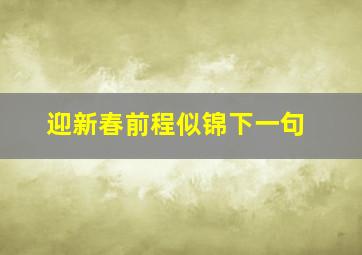 迎新春前程似锦下一句